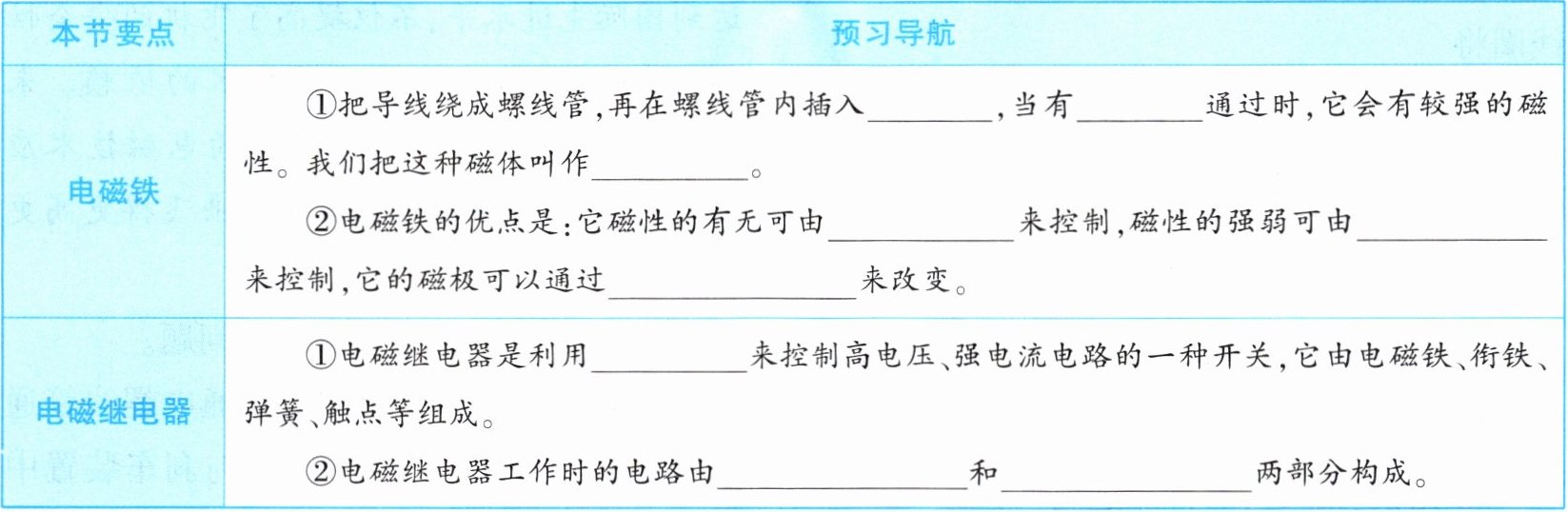 | 本节要点 | 预习导航 |
|---|---|
| 电磁铁 | ①把导线绕成螺线管,再在螺线管内插入____,当有____通过时,它会有较强的磁性。我们把这种磁体叫作____。 ②电磁铁的优点是:它磁性的有无可由____来控制,磁性的强弱可由____来控制,它的磁极可以通过____来改变。 |
| 电磁继电器 | ①电磁继电器是利用____来控制高电压、强电流电路的一种开关,它由电磁铁、衔铁、弹簧、触点等组成。 ②电磁继电器工作时的电路由____和____两部分构成。 |